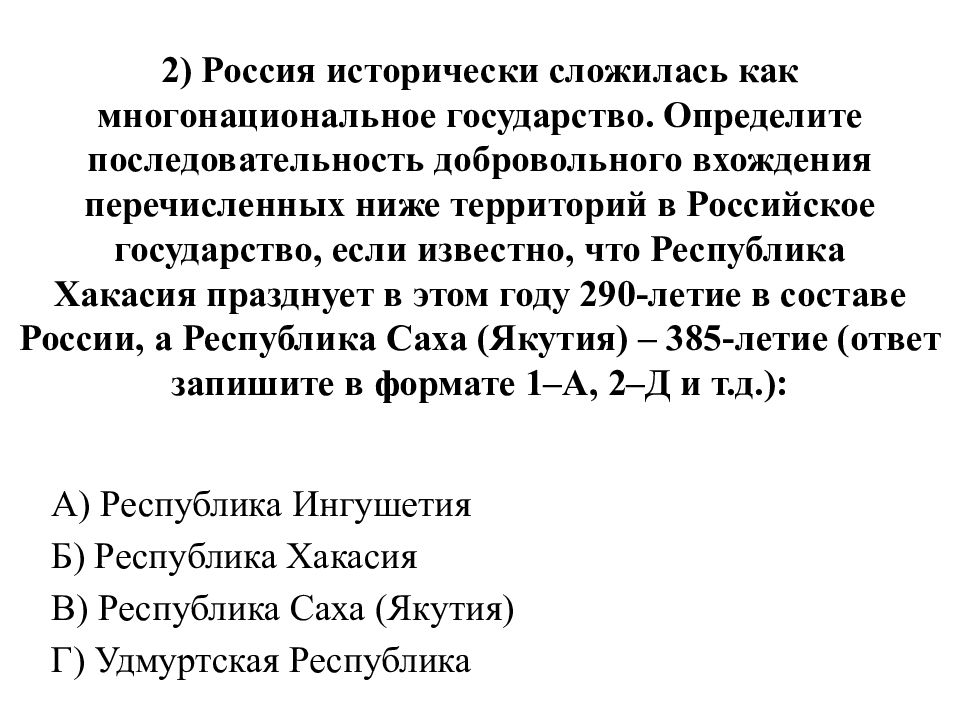 2) Россия исторически сложилась как многонациональное государство. Определите последовательность добровольного вхождения перечисленных ниже территорий в Российское государство, если известно, что Республика Хакасия празднует в этом году 290-летие в составе России, а Республика Саха (Якутия) – 385-летие (ответ запишите в формате 1–А, 2–Д и т.д.):

А) Республика Ингушетия
Б) Республика Хакасия
В) Республика Саха (Якутия)
Г) Удмуртская Республика